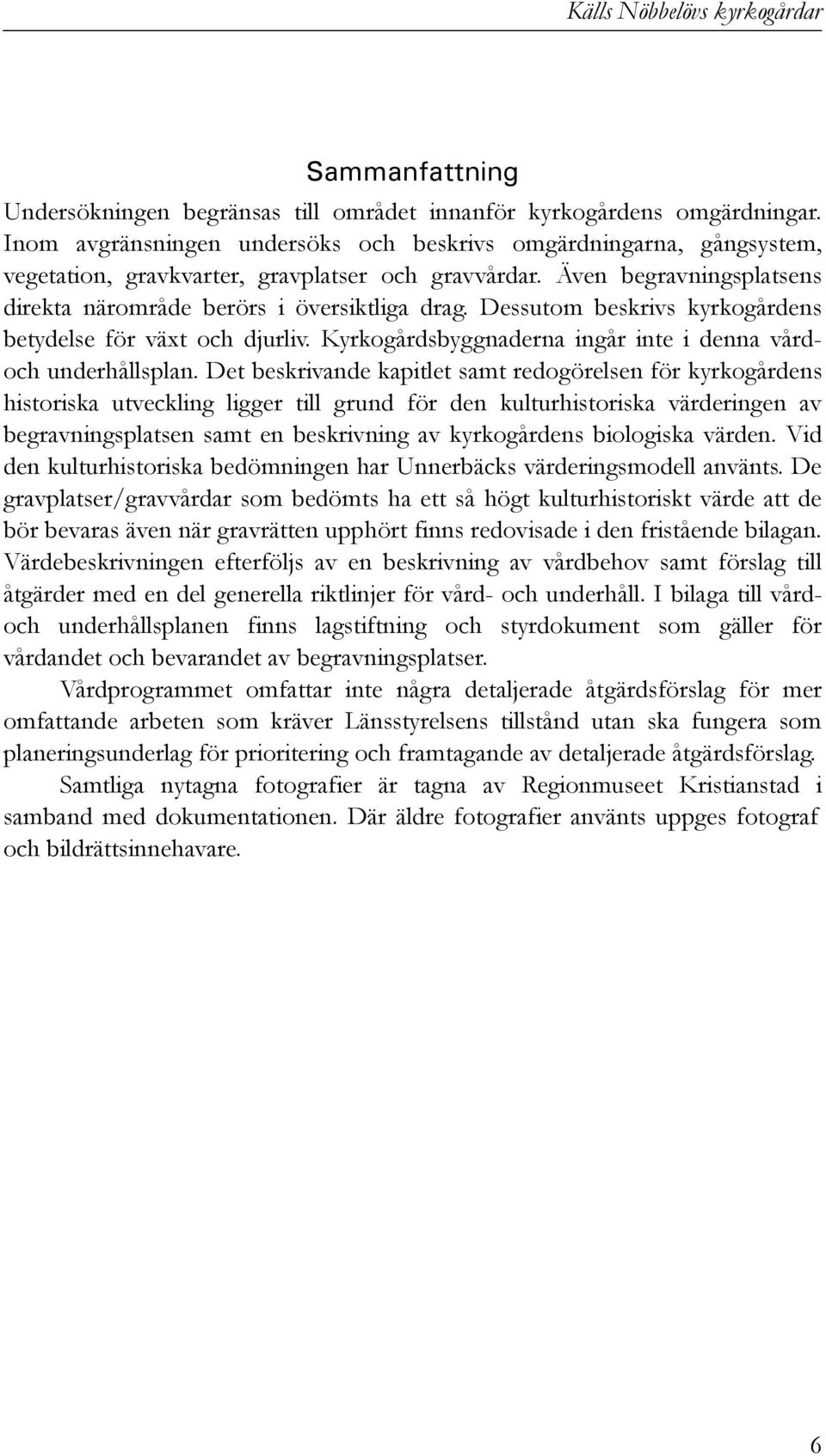 Källs Nöbbelövs kyrkogårdar

Sammanfattning

Undersökningen begränsas till området innanför kyrkogårdens omgärdningar. Inom avgränsningen undersöks och beskrivs omgärdningarna, gångsystem, vegetation, gravkvarter, gravplatser och gravvårdar. Även begravningsplatsens direkta närområde berörs i översiktliga drag. Dessutom beskrivs kyrkogårdens betydelse för växt och djurliv. Kyrkogårdsbyggnaderna ingår inte i denna vård- och underhållsplan. Det beskrivande kapitlet samt redogörelsen för kyrkogårdens historiska utveckling ligger till grund för den kulturhistoriska värderingen av begravningsplatsen samt en beskrivning av kyrkogårdens biologiska värden. Vid den kulturhistoriska bedömningen har Unnerbäcks värderingsmodell använts. De gravplatser/gravvårdar som bedömts ha ett så högt kulturhistoriskt värde att de bör bevaras även när gravrätten upphört finns redovisade i den fristående bilagan. Värdebeskrivningen efterföljs av en beskrivning av vårdbehov samt förslag till åtgärder med en del generella riktlinjer för vård- och underhåll. I bilaga till vård- och underhållsplanen finns lagstiftning och styrdokument som gäller för vårdandet och bevarandet av begravningsplatser.

Vårdprogrammet omfattar inte några detaljerade åtgärdsförslag för mer omfattande arbeten som kräver Länsstyrelsens tillstånd utan ska fungera som planeringsunderlag för prioritering och framtagande av detaljerade åtgärdsförslag.

Samtliga nytagna fotografier är tagna av Regionmuseet Kristianstad i samband med dokumentationen. Där äldre fotografier använts uppges fotograf och bildrättsinnehavare.

6